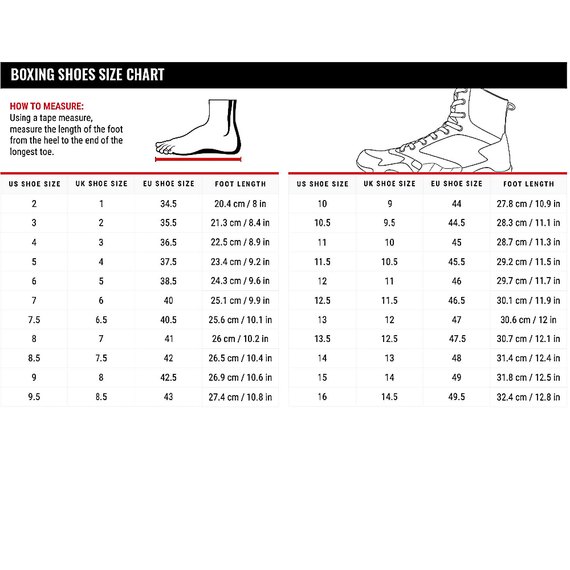 BOXING SHOES SIZE CHART

HOW TO MEASURE:
Using a tape measure, measure the length of the foot from the heel to the end of the longest toe.

| US SHOE SIZE | UK SHOE SIZE | EU SHOE SIZE | FOOT LENGTH |
|---|---|---|---|
| 2 | 1 | 34.5 | 20.4 cm / 8 in |
| 3 | 2 | 35.5 | 21.3 cm / 8.4 in |
| 4 | 3 | 36.5 | 22.5 cm / 8.9 in |
| 5 | 4 | 37.5 | 23.4 cm / 9.2 in |
| 6 | 5 | 38.5 | 24.3 cm / 9.6 in |
| 7 | 6 | 40 | 25.1 cm / 9.9 in |
| 7.5 | 6.5 | 40.5 | 25.6 cm / 10.1 in |
| 8 | 7 | 41 | 26 cm / 10.2 in |
| 8.5 | 7.5 | 42 | 26.5 cm / 10.4 in |
| 9 | 8 | 42.5 | 26.9 cm / 10.6 in |
| 9.5 | 8.5 | 43 | 27.4 cm / 10.8 in |

| US SHOE SIZE | UK SHOE SIZE | EU SHOE SIZE | FOOT LENGTH |
|---|---|---|---|
| 10 | 9 | 44 | 27.8 cm / 10.9 in |
| 10.5 | 9.5 | 44.5 | 28.3 cm / 11.1 in |
| 11 | 10 | 45 | 28.7 cm / 11.3 in |
| 11.5 | 10.5 | 45.5 | 29.2 cm / 11.5 in |
| 12 | 11 | 46 | 29.7 cm / 11.7 in |
| 12.5 | 11.5 | 46.5 | 30.1 cm / 11.9 in |
| 13 | 12 | 47 | 30.6 cm / 12 in |
| 13.5 | 12.5 | 47.5 | 30.7 cm / 12.1 in |
| 14 | 13 | 48 | 31.4 cm / 12.4 in |
| 15 | 14 | 49 | 31.8 cm / 12.5 in |
| 16 | 14.5 | 49.5 | 32.4 cm / 12.8 in |